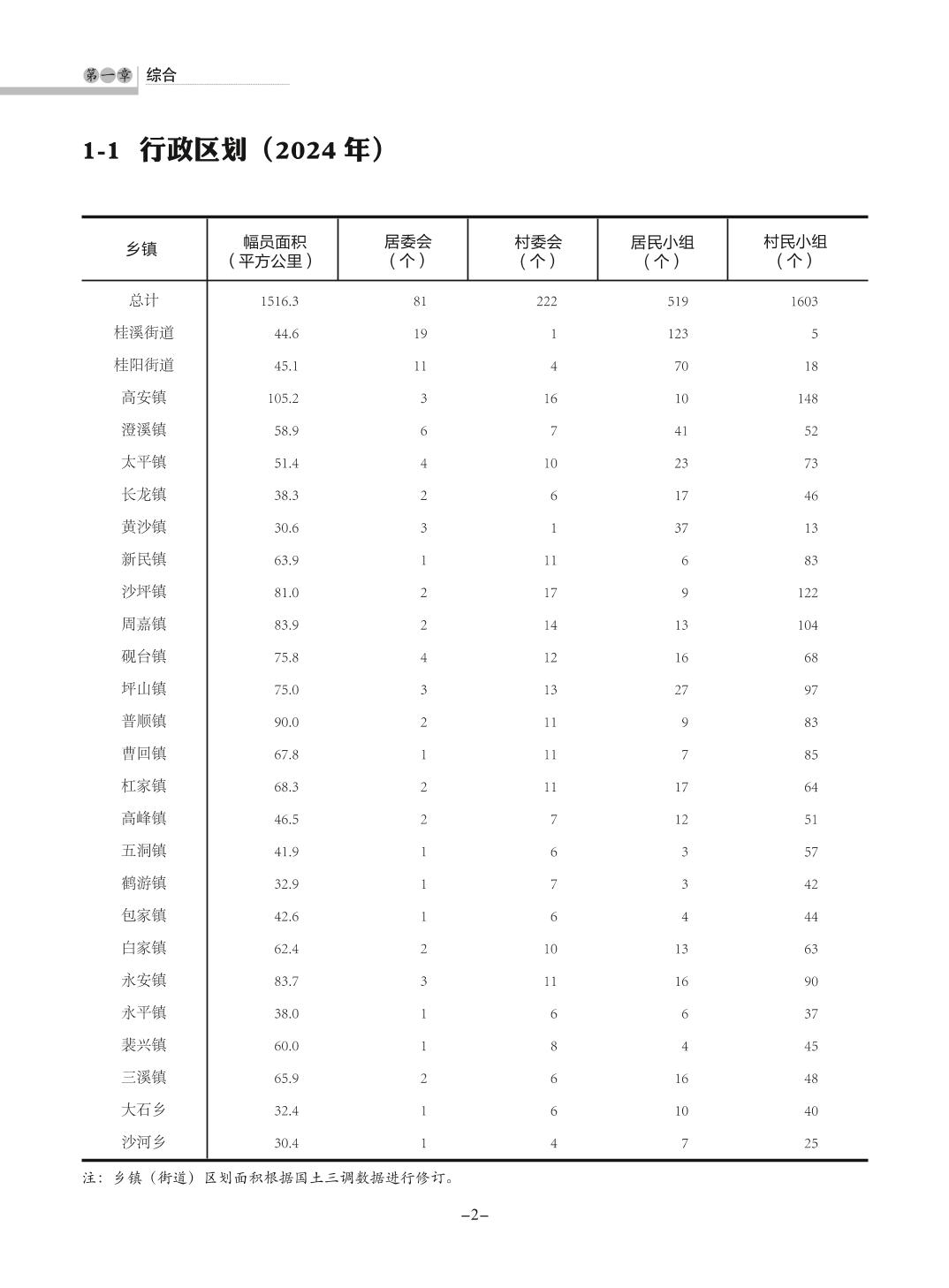 第一章 综合

1-1 行政区划（2024 年）

| 乡镇 | 幅员面积（平方公里） | 居委会（个） | 村委会（个） | 居民小组（个） | 村民小组（个） |
|---|---|---|---|---|---|
| 总计 | 1516.3 | 81 | 222 | 519 | 1603 |
| 桂溪街道 | 44.6 | 19 | 1 | 123 | 5 |
| 桂阳街道 | 45.1 | 11 | 4 | 70 | 18 |
| 高安镇 | 105.2 | 3 | 16 | 10 | 148 |
| 澄溪镇 | 58.9 | 6 | 7 | 41 | 52 |
| 太平镇 | 51.4 | 4 | 10 | 23 | 73 |
| 长龙镇 | 38.3 | 2 | 6 | 17 | 46 |
| 黄沙镇 | 30.6 | 3 | 1 | 37 | 13 |
| 新民镇 | 63.9 | 1 | 11 | 6 | 83 |
| 沙坪镇 | 81.0 | 2 | 17 | 9 | 122 |
| 周嘉镇 | 83.9 | 2 | 14 | 13 | 104 |
| 砚台镇 | 75.8 | 4 | 12 | 16 | 68 |
| 坪山镇 | 75.0 | 3 | 13 | 27 | 97 |
| 普顺镇 | 90.0 | 2 | 11 | 9 | 83 |
| 曹回镇 | 67.8 | 1 | 11 | 7 | 85 |
| 杠家镇 | 68.3 | 2 | 11 | 17 | 64 |
| 高峰镇 | 46.5 | 2 | 7 | 12 | 51 |
| 五洞镇 | 41.9 | 1 | 6 | 3 | 57 |
| 鹤游镇 | 32.9 | 1 | 7 | 3 | 42 |
| 包家镇 | 42.6 | 1 | 6 | 4 | 44 |
| 白家镇 | 62.4 | 2 | 10 | 13 | 63 |
| 永安镇 | 83.7 | 3 | 11 | 16 | 90 |
| 永平镇 | 38.0 | 1 | 6 | 6 | 37 |
| 裴兴镇 | 60.0 | 1 | 8 | 4 | 45 |
| 三溪镇 | 65.9 | 2 | 6 | 16 | 48 |
| 大石乡 | 32.4 | 1 | 6 | 10 | 40 |
| 沙河乡 | 30.4 | 1 | 4 | 7 | 25 |

注：乡镇（街道）区划面积根据国土三调数据进行修订。

–2–